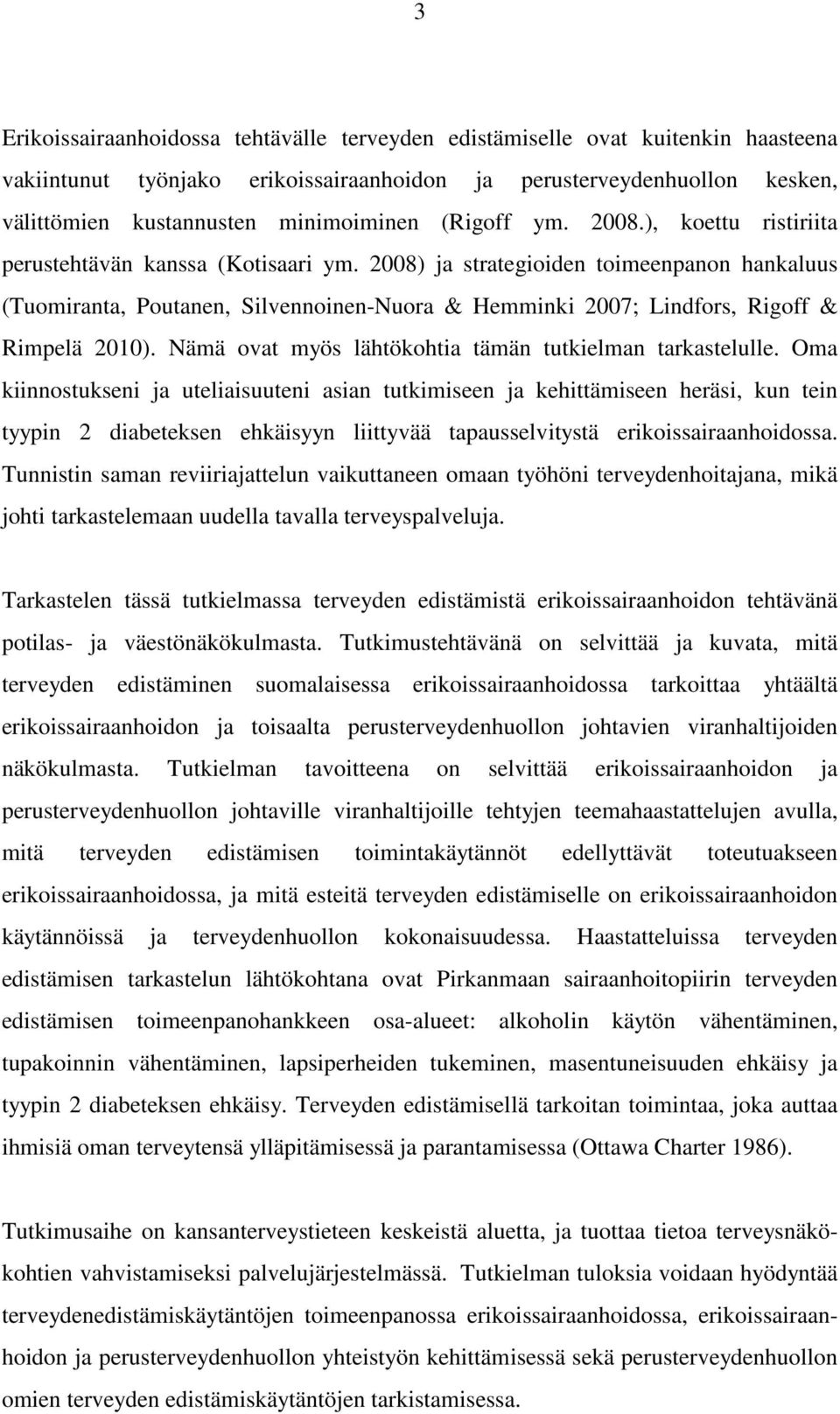 3

Erikoissairaanhoidossa tehtävälle terveyden edistämiselle ovat kuitenkin haasteena vakiintunut työnjako erikoissairaanhoidon ja perusterveydenhuollon kesken, välittömien kustannusten minimoiminen (Rigoff ym. 2008.), koettu ristiriita perustehtävän kanssa (Kotisaari ym. 2008) ja strategioiden toimeenpanon hankaluus (Tuomiranta, Poutanen, Silvennoinen-Nuora & Hemminki 2007; Lindfors, Rigoff & Rimpelä 2010). Nämä ovat myös lähtökohtia tämän tutkielman tarkastelulle. Oma kiinnostukseni ja uteliaisuuteni asian tutkimiseen ja kehittämiseen heräsi, kun tein tyypin 2 diabeteksen ehkäisyyn liittyvää tapausselvitystä erikoissairaanhoidossa. Tunnistin saman reviiriajattelun vaikuttaneen omaan työhöni terveydenhoitajana, mikä johti tarkastelemaan uudella tavalla terveyspalveluja.

Tarkastelen tässä tutkielmassa terveyden edistämistä erikoissairaanhoidon tehtävänä potilas- ja väestönäkökulmasta. Tutkimustehtävänä on selvittää ja kuvata, mitä terveyden edistäminen suomalaisessa erikoissairaanhoidossa tarkoittaa yhtäältä erikoissairaanhoidon ja toisaalta perusterveydenhuollon johtavien viranhaltijoiden näkökulmasta. Tutkielman tavoitteena on selvittää erikoissairaanhoidon ja perusterveydenhuollon johtaville viranhaltijoille tehtyjen teemahaastattelujen avulla, mitä terveyden edistämisen toimintakäytännöt edellyttävät toteutuakseen erikoissairaanhoidossa, ja mitä esteitä terveyden edistämiselle on erikoissairaanhoidon käytännöissä ja terveydenhuollon kokonaisuudessa. Haastatteluissa terveyden edistämisen tarkastelun lähtökohtana ovat Pirkanmaan sairaanhoitopiirin terveyden edistämisen toimeenpanohankkeen osa-alueet: alkoholin käytön vähentäminen, tupakoinnin vähentäminen, lapsiperheiden tukeminen, masentuneisuuden ehkäisy ja tyypin 2 diabeteksen ehkäisy. Terveyden edistämisellä tarkoitan toimintaa, joka auttaa ihmisiä oman terveytensä ylläpitämisessä ja parantamisessa (Ottawa Charter 1986).

Tutkimusaihe on kansanterveystieteen keskeistä aluetta, ja tuottaa tietoa terveysnäkökohtien vahvistamiseksi palvelujärjestelmässä. Tutkielman tuloksia voidaan hyödyntää terveydenedistämiskäytäntöjen toimeenpanossa erikoissairaanhoidossa, erikoissairaanhoidon ja perusterveydenhuollon yhteistyön kehittämisessä sekä perusterveydenhuollon omien terveyden edistämiskäytäntöjen tarkistamisessa.